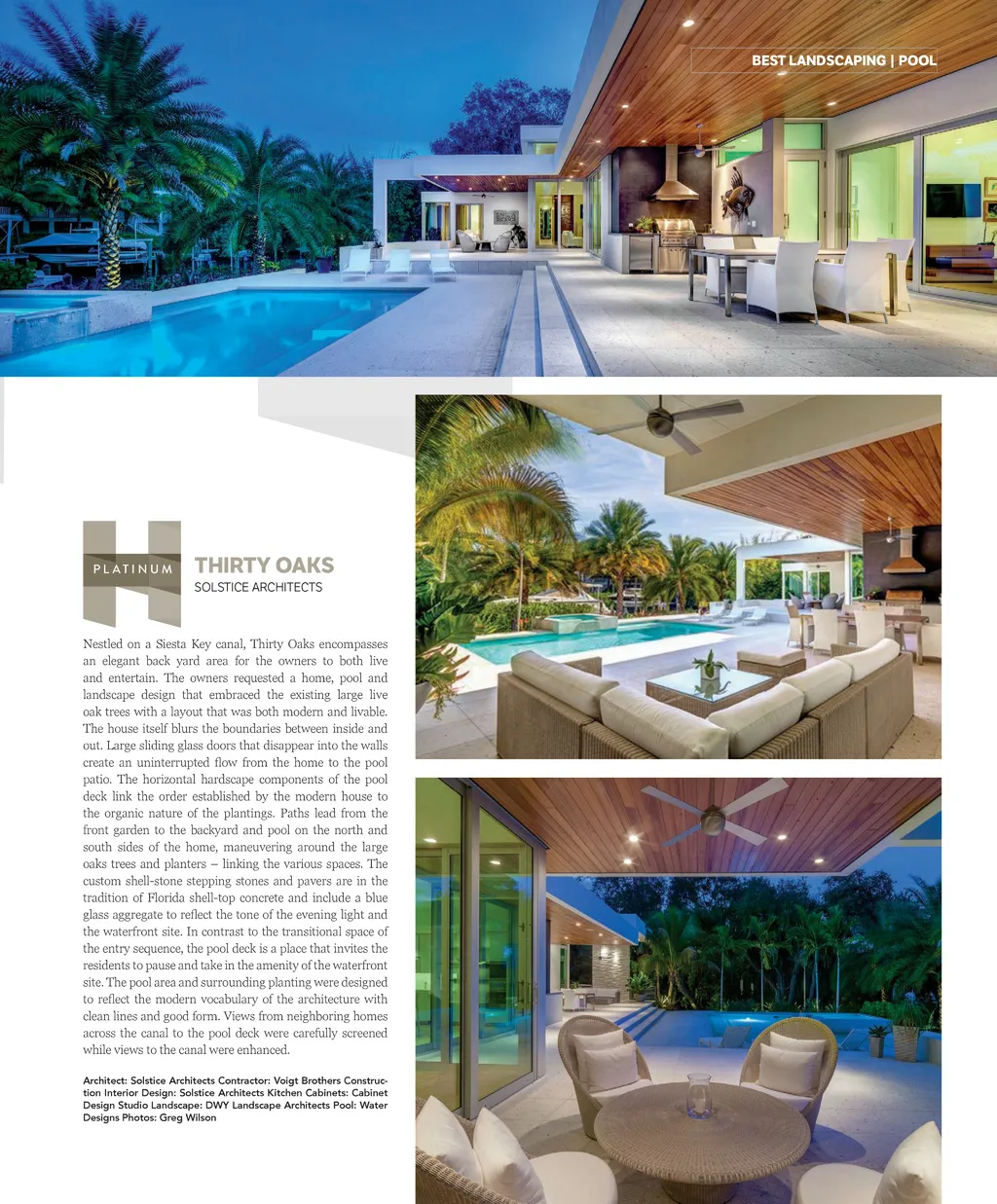 BEST LANDSCAPING | POOL

PLATINUM

THIRTY OAKS
SOLSTICE ARCHITECTS

Nestled on a Siesta Key canal, Thirty Oaks encompasses an elegant back yard area for the owners to both live and entertain. The owners requested a home, pool and landscape design that embraced the existing large live oak trees with a layout that was both modern and livable. The house itself blurs the boundaries between inside and out. Large sliding glass doors that disappear into the walls create an uninterrupted flow from the home to the pool patio. The horizontal hardscape components of the pool deck link the order established by the modern house to the organic nature of the plantings. Paths lead from the front garden to the backyard and pool on the north and south sides of the home, maneuvering around the large oaks trees and planters – linking the various spaces. The custom shell-stone stepping stones and pavers are in the tradition of Florida shell-top concrete and include a blue glass aggregate to reflect the tone of the evening light and the waterfront site. In contrast to the transitional space of the entry sequence, the pool deck is a place that invites the residents to pause and take in the amenity of the waterfront site. The pool area and surrounding planting were designed to reflect the modern vocabulary of the architecture with clean lines and good form. Views from neighboring homes across the canal to the pool deck were carefully screened while views to the canal were enhanced.

Architect: Solstice Architects Contractor: Voigt Brothers Construction Interior Design: Solstice Architects Kitchen Cabinets: Cabinet Design Studio Landscape: DWY Landscape Architects Pool: Water Designs Photos: Greg Wilson